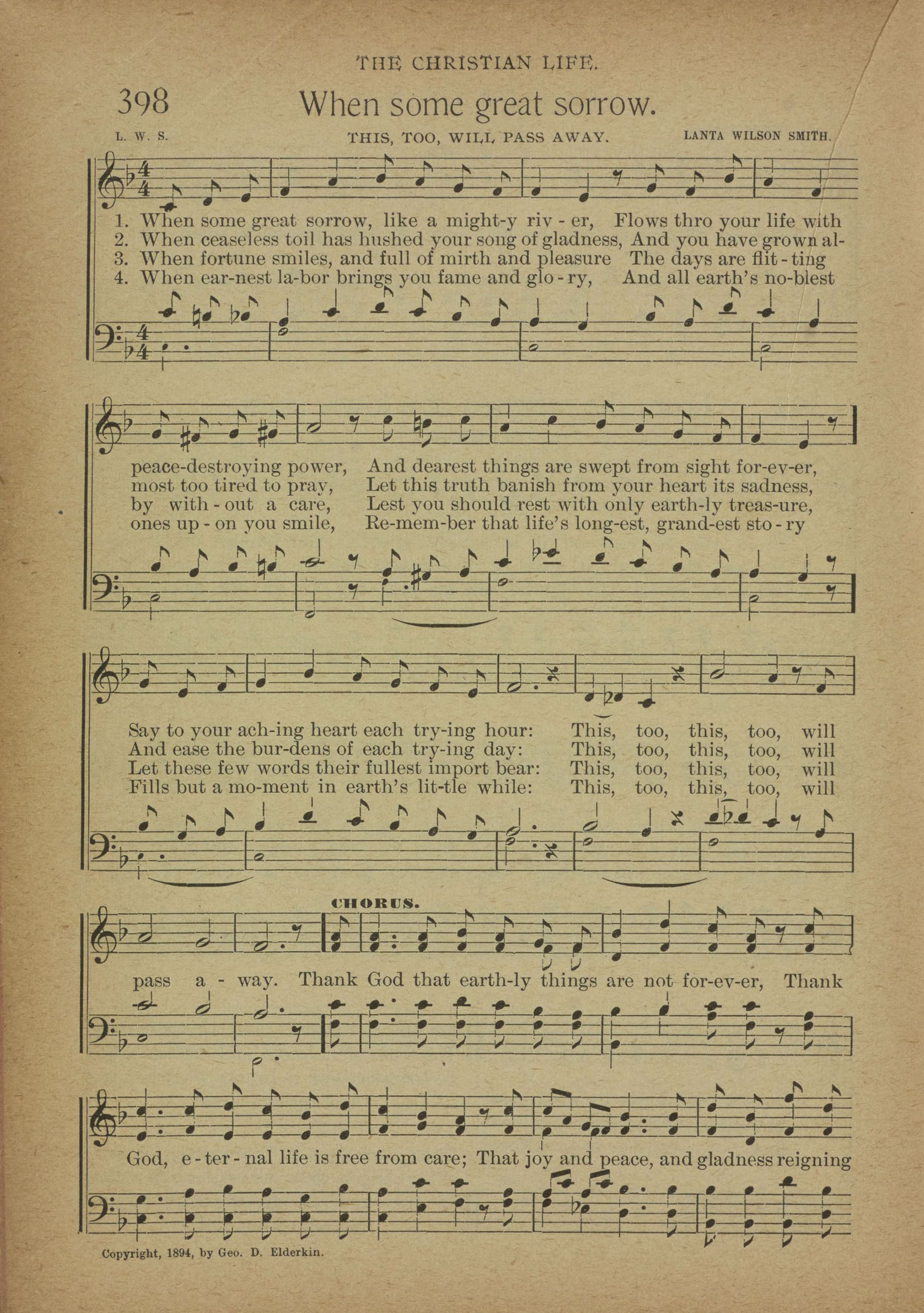 THE CHRISTIAN LIFE.

398 When some great sorrow.

L. W. S. THIS, TOO, WILL PASS AWAY. LANTA WILSON SMITH.

1. When some great sorrow, like a might-y riv - er, Flows thro your life with
2. When ceaseless toil has hushed your song of gladness, And you have grown al-
3. When fortune smiles, and full of mirth and pleasure The days are flit - ting
4. When ear-nest la-bor brings you fame and glo - ry, And all earth's no-blest

peace-destroying power, And dearest things are swept from sight for-ev-er,
most too tired to pray, Let this truth banish from your heart its sadness,
by with - out a care, Lest you should rest with only earth-ly treas-ure,
ones up - on you smile, Re-mem-ber that life's long-est, grand-est sto - ry

Say to your ach-ing heart each try-ing hour: This, too, this, too, will
And ease the bur-dens of each try-ing day: This, too, this, too, will
Let these few words their fullest import bear: This, too, this, too, will
Fills but a mo-ment in earth's lit-tle while: This, too, this, too, will

CHORUS.

pass a - way. Thank God that earth-ly things are not for-ev-er, Thank

God, e - ter - nal life is free from care; That joy and peace, and gladness reigning

Copyright, 1894, by Geo. D. Elderkin.